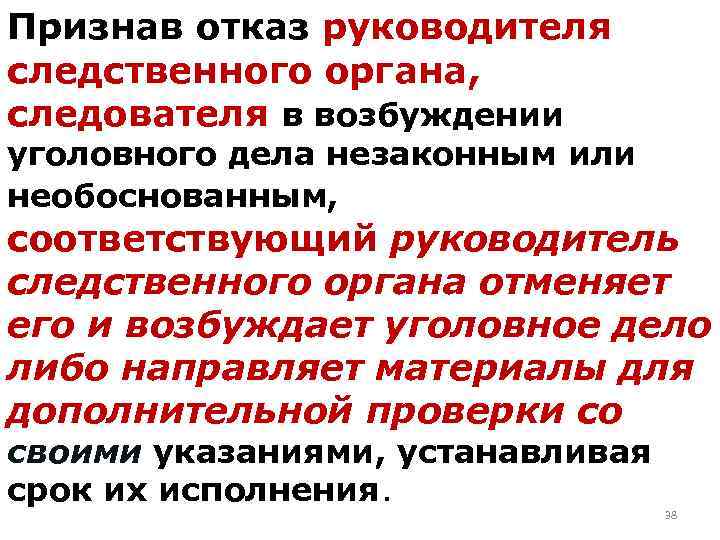 Признав отказ руководителя следственного органа, следователя в возбуждении уголовного дела незаконным или необоснованным, соответствующий руководитель следственного органа отменяет его и возбуждает уголовное дело либо направляет материалы для дополнительной проверки со своими указаниями, устанавливая срок их исполнения.

38